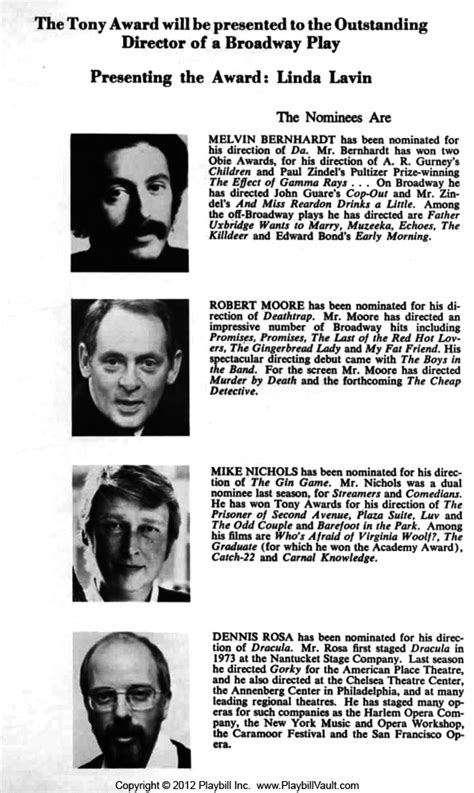 The Tony Award will be presented to the Outstanding Director of a Broadway Play

Presenting the Award: Linda Lavin

The Nominees Are

MELVIN BERNHARDT has been nominated for his direction of Da. Mr. Bernhardt has won two Obie Awards, for his direction of A. R. Gurney's Children and Paul Zindel's Pultizer Prize-winning The Effect of Gamma Rays . . . On Broadway he has directed John Guare's Cop-Out and Mr. Zindel's And Miss Reardon Drinks a Little. Among the off-Broadway plays he has directed are Father Uxbridge Wants to Marry, Muzeeka, Echoes, The Killdeer and Edward Bond's Early Morning.

ROBERT MOORE has been nominated for his direction of Deathtrap. Mr. Moore has directed an impressive number of Broadway hits including Promises, Promises, The Last of the Red Hot Lovers, The Gingerbread Lady and My Fat Friend. His spectacular directing debut came with The Boys in the Band. For the screen Mr. Moore has directed Murder by Death and the forthcoming The Cheap Detective.

MIKE NICHOLS has been nominated for his direction of The Gin Game. Mr. Nichols was a dual nominee last season, for Streamers and Comedians. He has won Tony Awards for his direction of The Prisoner of Second Avenue, Plaza Suite, Luv and The Odd Couple and Barefoot in the Park. Among his films are Who's Afraid of Virginia Woolf?, The Graduate (for which he won the Academy Award), Catch-22 and Carnal Knowledge.

DENNIS ROSA has been nominated for his direction of Dracula. Mr. Rosa first staged Dracula in 1973 at the Nantucket Stage Company. Last season he directed Gorky for the American Place Theatre, and he also directed at the Chelsea Theatre Center, the Annenberg Center in Philadelphia, and at many leading regional theatres. He has staged many operas for such companies as the Harlem Opera Company, the New York Music and Opera Workshop, the Caramoor Festival and the San Francisco Opera.

Copyright © 2012 Playbill Inc. www.PlaybillVault.com